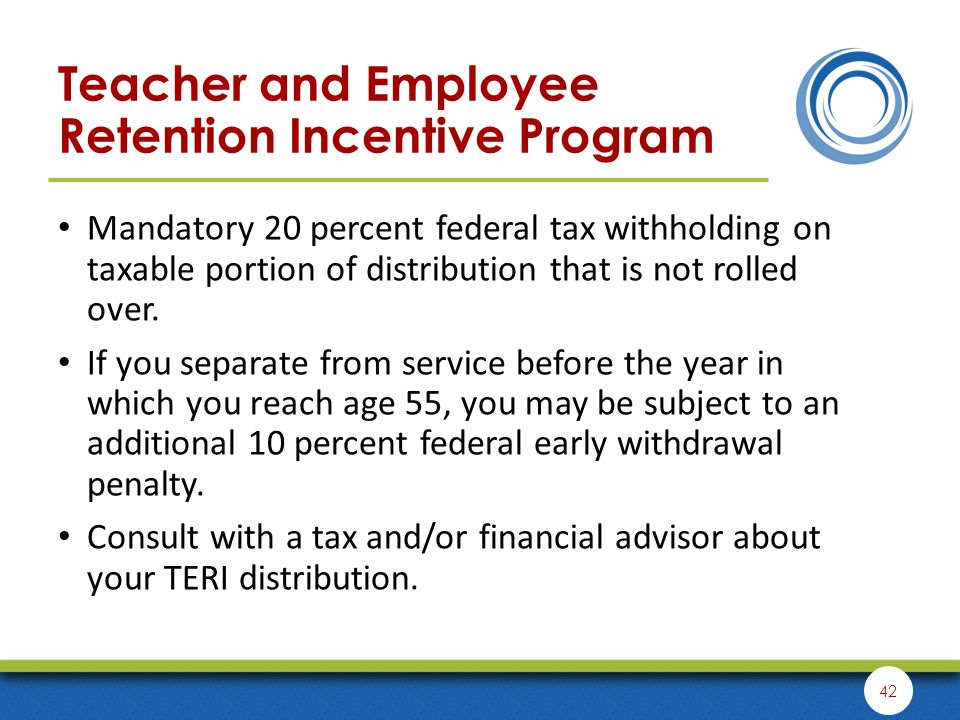 Teacher and Employee Retention Incentive Program

• Mandatory 20 percent federal tax withholding on taxable portion of distribution that is not rolled over.

• If you separate from service before the year in which you reach age 55, you may be subject to an additional 10 percent federal early withdrawal penalty.

• Consult with a tax and/or financial advisor about your TERI distribution.

42